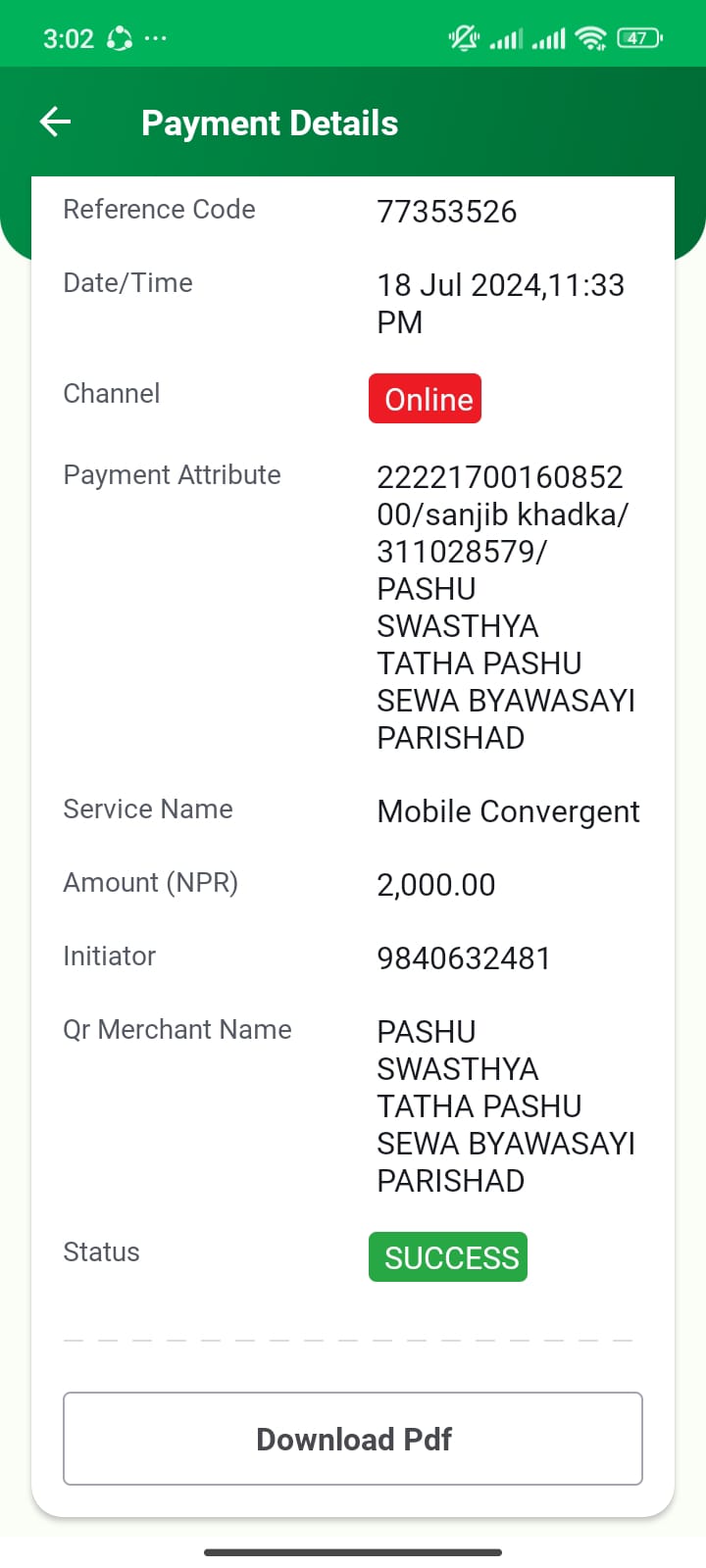 3:02 ···

47

Payment Details

Reference Code 77353526

Date/Time 18 Jul 2024,11:33 PM

Channel Online

Payment Attribute 2222170016085200/sanjib khadka/311028579/PASHU SWASTHYA TATHA PASHU SEWA BYAWASAYI PARISHAD

Service Name Mobile Convergent

Amount (NPR) 2,000.00

Initiator 9840632481

Qr Merchant Name PASHU SWASTHYA TATHA PASHU SEWA BYAWASAYI PARISHAD

Status SUCCESS

Download Pdf